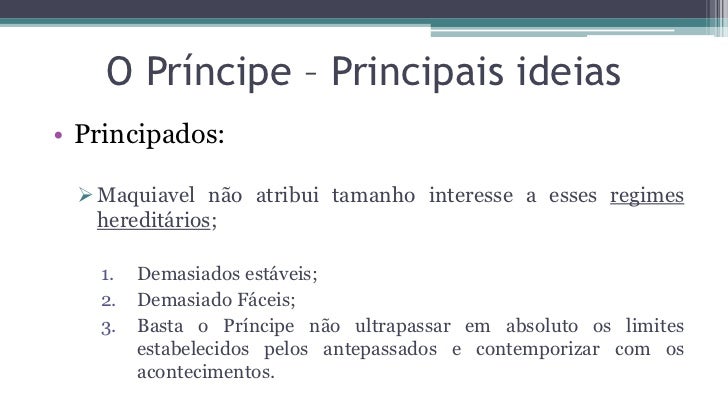 O Príncipe – Principais ideias

• Principados:

➢ Maquiavel não atribui tamanho interesse a esses regimes hereditários;

1. Demasiados estáveis;
2. Demasiado Fáceis;
3. Basta o Príncipe não ultrapassar em absoluto os limites estabelecidos pelos antepassados e contemporizar com os acontecimentos.